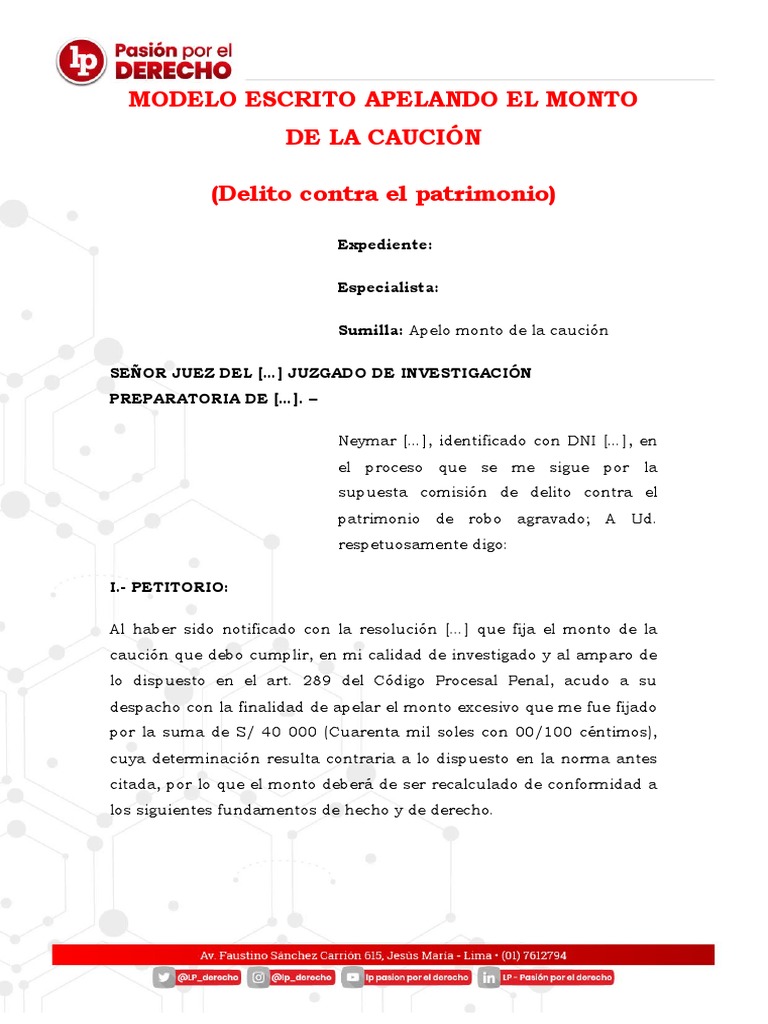 lp Pasión por el DERECHO

MODELO ESCRITO APELANDO EL MONTO DE LA CAUCIÓN

(Delito contra el patrimonio)

Expediente:

Especialista:

Sumilla: Apelo monto de la caución

SEÑOR JUEZ DEL [...] JUZGADO DE INVESTIGACIÓN PREPARATORIA DE [...]. –

Neymar [...], identificado con DNI [...], en el proceso que se me sigue por la supuesta comisión de delito contra el patrimonio de robo agravado; A Ud. respetuosamente digo:

I.- PETITORIO:

Al haber sido notificado con la resolución [...] que fija el monto de la caución que debo cumplir, en mi calidad de investigado y al amparo de lo dispuesto en el art. 289 del Código Procesal Penal, acudo a su despacho con la finalidad de apelar el monto excesivo que me fue fijado por la suma de S/ 40 000 (Cuarenta mil soles con 00/100 céntimos), cuya determinación resulta contraria a lo dispuesto en la norma antes citada, por lo que el monto deberá de ser recalculado de conformidad a los siguientes fundamentos de hecho y de derecho.

Av. Faustino Sánchez Carrión 615, Jesús María - Lima • (01) 7612794

@LP_derecho @lp_derecho lp pasion por el derecho LP - Pasión por el derecho